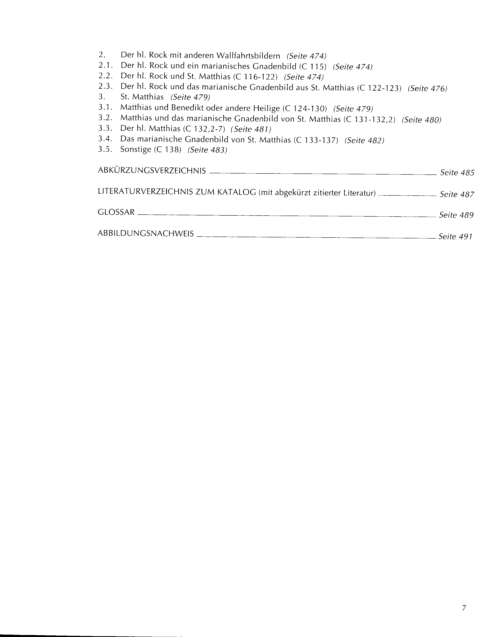 2. Der hl. Rock mit anderen Wallfahrtsbildern (Seite 474)
2.1. Der hl. Rock und ein marianisches Gnadenbild (C 115) (Seite 474)
2.2. Der hl. Rock und St. Matthias (C 116-122) (Seite 474)
2.3. Der hl. Rock und das marianische Gnadenbild aus St. Matthias (C 122-123) (Seite 476)
3. St. Matthias (Seite 479)
3.1. Matthias und Benedikt oder andere Heilige (C 124-130) (Seite 479)
3.2. Matthias und das marianische Gnadenbild von St. Matthias (C 131-132,2) (Seite 480)
3.3. Der hl. Matthias (C 132,2-7) (Seite 481)
3.4. Das marianische Gnadenbild von St. Matthias (C 133-137) (Seite 482)
3.5. Sonstige (C 138) (Seite 483)

ABKÜRZUNGSVERZEICHNIS Seite 485

LITERATURVERZEICHNIS ZUM KATALOG (mit abgekürzt zitierter Literatur) Seite 487

GLOSSAR Seite 489

ABBILDUNGSNACHWEIS Seite 491

7